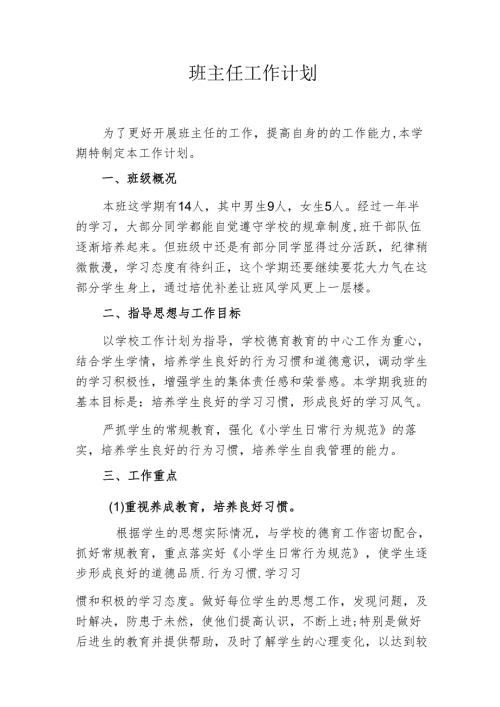 班主任工作计划

为了更好开展班主任的工作，提高自身的的工作能力,本学期特制定本工作计划。

一、班级概况

本班这学期有14人，其中男生9人，女生5人。经过一年半的学习，大部分同学都能自觉遵守学校的规章制度,班干部队伍逐渐培养起来。但班级中还是有部分同学显得过分活跃，纪律稍微散漫，学习态度有待纠正，这个学期还要继续要花大力气在这部分学生身上，通过培优补差让班风学风更上一层楼。

二、指导思想与工作目标

以学校工作计划为指导，学校德育教育的中心工作为重心，结合学生学情，培养学生良好的行为习惯和道德意识，调动学生的学习积极性，增强学生的集体责任感和荣誉感。本学期我班的基本目标是：培养学生良好的学习习惯，形成良好的学习风气。

严抓学生的常规教育，强化《小学生日常行为规范》的落实，培养学生良好的行为习惯，培养学生自我管理的能力。

三、工作重点

(1)重视养成教育，培养良好习惯。

根据学生的思想实际情况，与学校的德育工作密切配合，抓好常规教育，重点落实好《小学生日常行为规范》，使学生逐步形成良好的道德品质.行为习惯.学习习

惯和积极的学习态度。做好每位学生的思想工作，发现问题，及时解决，防患于未然，使他们提高认识，不断上进;特别是做好后进生的教育并提供帮助，及时了解学生的心理变化，以达到较